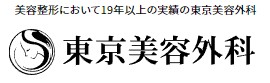 美容整形において19年以上の実績の東京美容外科

東京美容外科